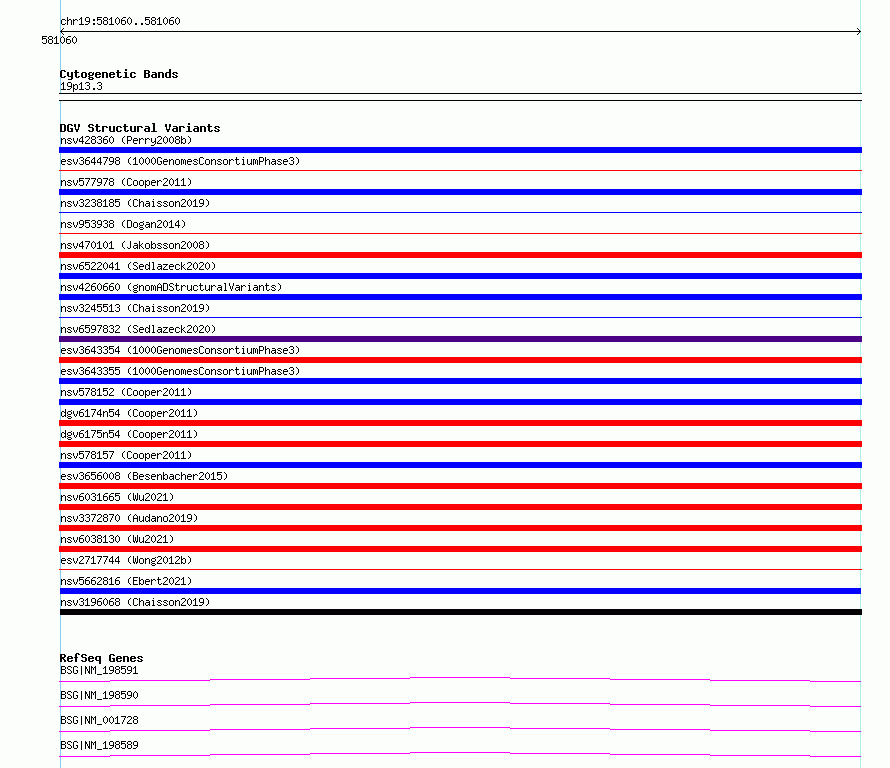 chr19:581060..581060

581060

Cytogenetic Bands
19p13.3

DGV Structural Variants
nsv428360 (Perry2008b)
esv3644798 (1000GenomesConsortiumPhase3)
nsv577978 (Cooper2011)
nsv3238185 (Chaisson2019)
nsv953938 (Dogan2014)
nsv470101 (Jakobsson2008)
nsv6522041 (Sedlazeck2020)
nsv4260660 (gnomADStructuralVariants)
nsv3245513 (Chaisson2019)
nsv6597832 (Sedlazeck2020)
esv3643354 (1000GenomesConsortiumPhase3)
esv3643355 (1000GenomesConsortiumPhase3)
nsv578152 (Cooper2011)
dgv6174n54 (Cooper2011)
dgv6175n54 (Cooper2011)
nsv578157 (Cooper2011)
esv3656008 (Besenbacher2015)
nsv6031665 (Wu2021)
nsv3372870 (Audano2019)
nsv6038130 (Wu2021)
esv2717744 (Wong2012b)
nsv5662816 (Ebert2021)
nsv3196068 (Chaisson2019)

RefSeq Genes
BSG|NM_198591
BSG|NM_198590
BSG|NM_001728
BSG|NM_198589